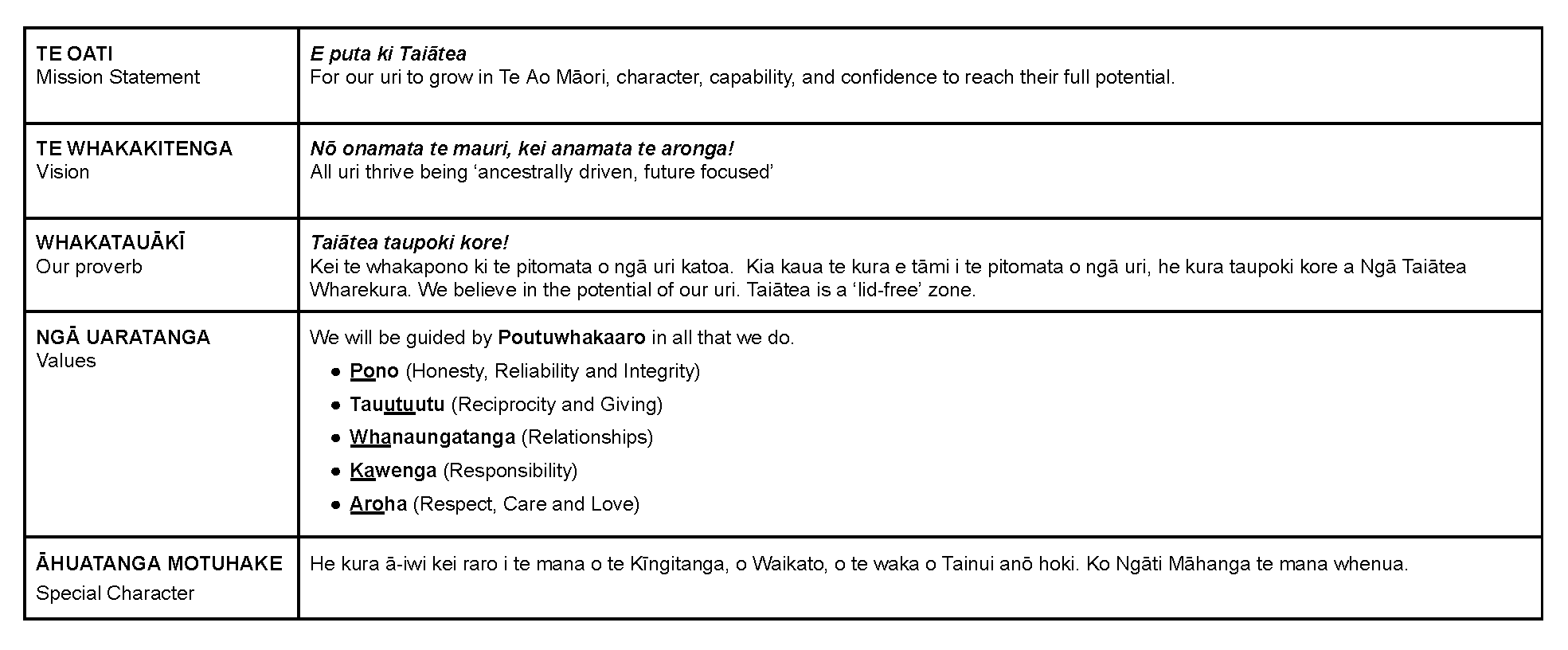 | TE OATI Mission Statement | E puta ki Taiātea For our uri to grow in Te Ao Māori, character, capability, and confidence to reach their full potential. |
|---|---|
| TE WHAKAKITENGA Vision | Nō onamata te mauri, kei anamata te aronga! All uri thrive being 'ancestrally driven, future focused' |
| WHAKATAUĀKĪ Our proverb | Taiātea taupoki kore! Kei te whakapono ki te pitomata o ngā uri katoa. Kia kaua te kura e tāmi i te pitomata o ngā uri, he kura taupoki kore a Ngā Taiātea Wharekura. We believe in the potential of our uri. Taiātea is a 'lid-free' zone. |
| NGĀ UARATANGA Values | We will be guided by Poutuwhakaaro in all that we do. • Pono (Honesty, Reliability and Integrity) • Tauutuutu (Reciprocity and Giving) • Whanaungatanga (Relationships) • Kawenga (Responsibility) • Aroha (Respect, Care and Love) |
| ĀHUATANGA MOTUHAKE Special Character | He kura ā-iwi kei raro i te mana o te Kīngitanga, o Waikato, o te waka o Tainui anō hoki. Ko Ngāti Māhanga te mana whenua. |